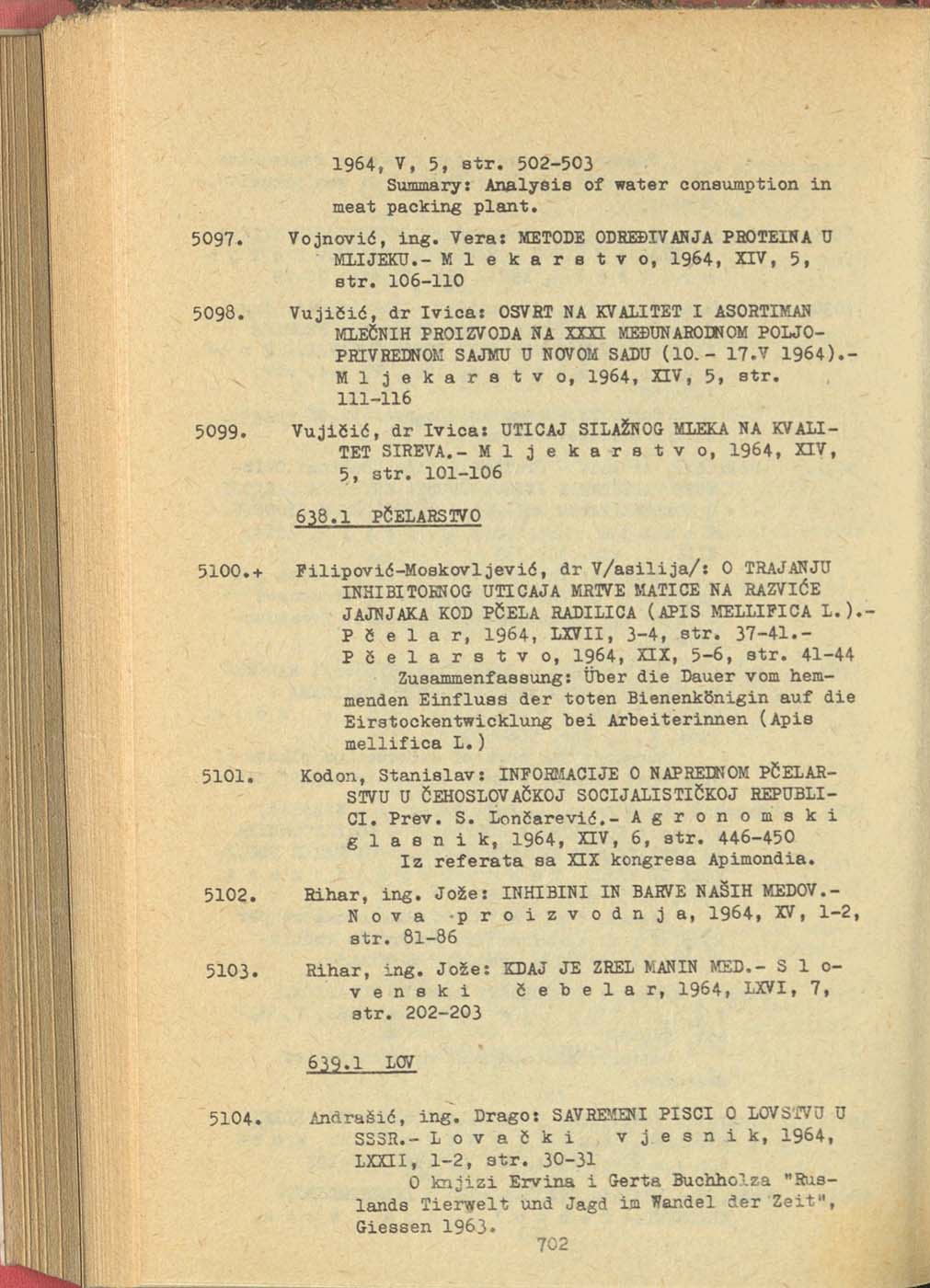 1964, V, 5, str. 502-503
Summary: Analysis of water consumption in meat packing plant.

5097. Vojnović, ing. Vera: METODE ODREĐIVANJA PROTEINA U MLIJEKU.- M l e k a r s t v o, 1964, XIV, 5, str. 106-110

5098. Vujičić, dr Ivica: OSVRT NA KVALITET I ASORTIMAN MLEČNIH PROIZVODA NA XXXI MEĐUNARODNOM POLJOPRIVREDNOM SAJMU U NOVOM SADU (10.- 17.V 1964).- M l j e k a r s t v o, 1964, XIV, 5, str. 111-116

5099. Vujičić, dr Ivica: UTICAJ SILAŽNOG MLEKA NA KVALITET SIREVA.- M l j e k a r s t v o, 1964, XIV, 5, str. 101-106

638.1 PČELARSTVO

5100.+ Filipović-Moskovljević, dr V/asilija/: O TRAJANJU INHIBITORNOG UTICAJA MRTVE MATICE NA RAZVIĆE JAJNJAKA KOD PČELA RADILICA (APIS MELLIFICA L.).- P č e l a r, 1964, LXVII, 3-4, str. 37-41.- P č e l a r s t v o, 1964, XIX, 5-6, str. 41-44
Zusammenfassung: Über die Dauer vom hemmenden Einfluss der toten Bienenkönigin auf die Eirstockentwicklung bei Arbeiterinnen (Apis mellifica L.)

5101. Kodon, Stanislav: INFORMACIJE O NAPREDNOM PČELARSTVU U ČEHOSLOVAČKOJ SOCIJALISTIČKOJ REPUBLICI. Prev. S. Lončarević.- A g r o n o m s k i g l a s n i k, 1964, XIV, 6, str. 446-450
Iz referata sa XIX kongresa Apimondia.

5102. Rihar, ing. Jože: INHIBINI IN BARVE NAŠIH MEDOV.- N o v a p r o i z v o d n j a, 1964, XV, 1-2, str. 81-86

5103. Rihar, ing. Jože: KDAJ JE ZREL MANIN MED.- S l o v e n s k i č e b e l a r, 1964, LXVI, 7, str. 202-203

639.1 LOV

5104. Andrašić, ing. Drago: SAVREMENI PISCI O LOVSTVU U SSSR.- L o v a č k i v j e s n i k, 1964, LXXII, 1-2, str. 30-31
O knjizi Ervina i Gerta Buchholza "Ruslands Tierwelt und Jagd im Wandel der Zeit", Giessen 1963.

702